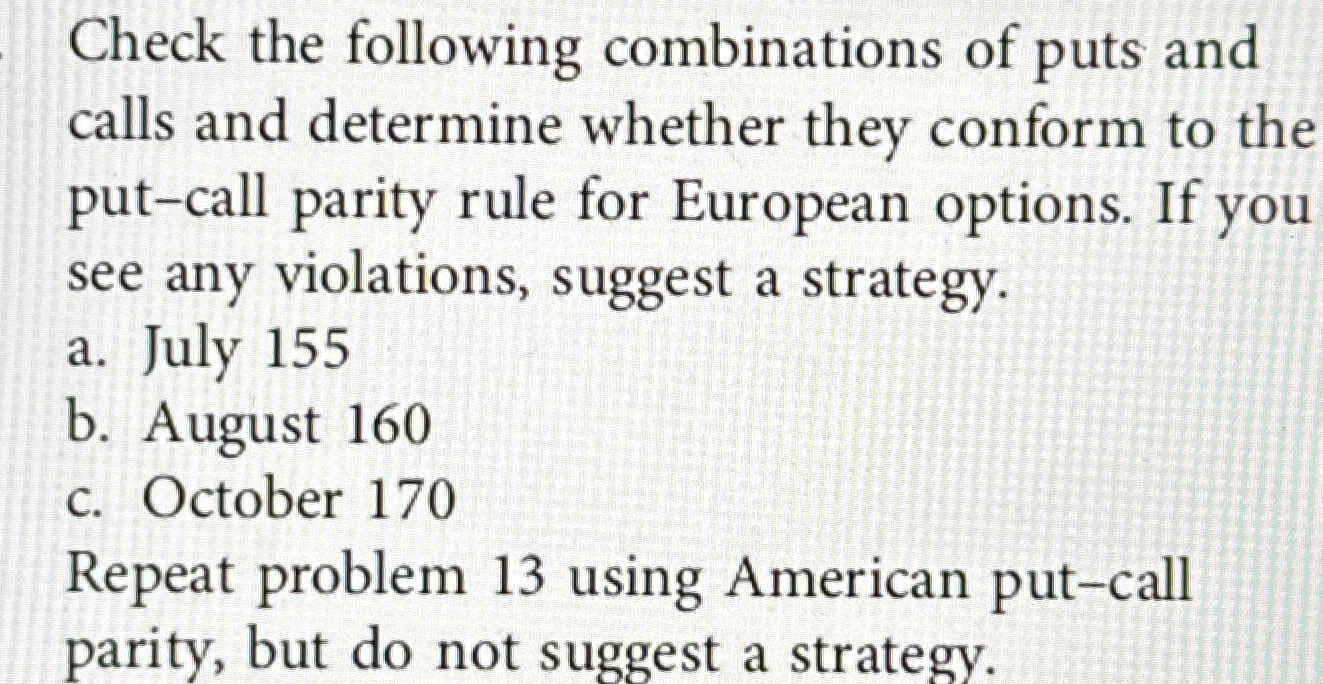 Check the following combinations of puts and calls and determine whether they conform to the put–call parity rule for European options. If you see any violations, suggest a strategy.
a. July 155
b. August 160
c. October 170
Repeat problem 13 using American put–call parity, but do not suggest a strategy.